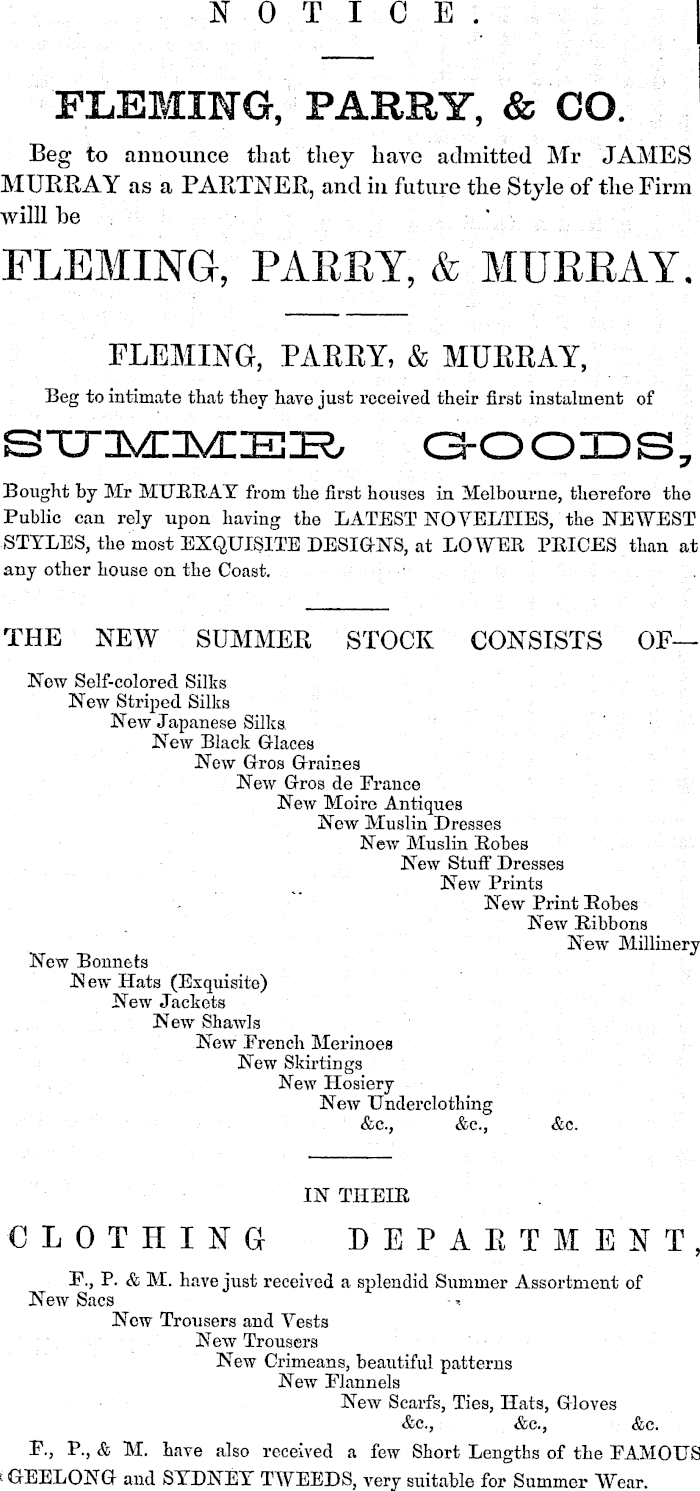 NOTICE.

FLEMING, PARRY, & CO.

Beg to announce that they have admitted Mr JAMES MURRAY as a PARTNER, and in future the Style of the Firm willl be

FLEMING, PARRY, & MURRAY.

FLEMING, PARRY, & MURRAY,

Beg to intimate that they have just received their first instalment of

SUMMER GOODS,

Bought by Mr MURRAY from the first houses in Melbourne, therefore the Public can rely upon having the LATEST NOVELTIES, the NEWEST STYLES, the most EXQUISITE DESIGNS, at LOWER PRICES than at any other house on the Coast.

THE NEW SUMMER STOCK CONSISTS OF—

New Self-colored Silks
New Striped Silks
New Japanese Silks
New Black Glaces
New Gros Graines
New Gros de France
New Moire Antiques
New Muslin Dresses
New Muslin Robes
New Stuff Dresses
New Prints
New Print Robes
New Ribbons
New Millinery
New Bonnets
New Hats (Exquisite)
New Jackets
New Shawls
New French Merinoes
New Skirtings
New Hosiery
New Underclothing
&c., &c., &c.

IN THEIR

CLOTHING DEPARTMENT,

F., P. & M. have just received a splendid Summer Assortment of
New Sacs
New Trousers and Vests
New Trousers
New Crimeans, beautiful patterns
New Flannels
New Scarfs, Ties, Hats, Gloves
&c., &c., &c.

F., P., & M. have also received a few Short Lengths of the FAMOUS GEELONG and SYDNEY TWEEDS, very suitable for Summer Wear.